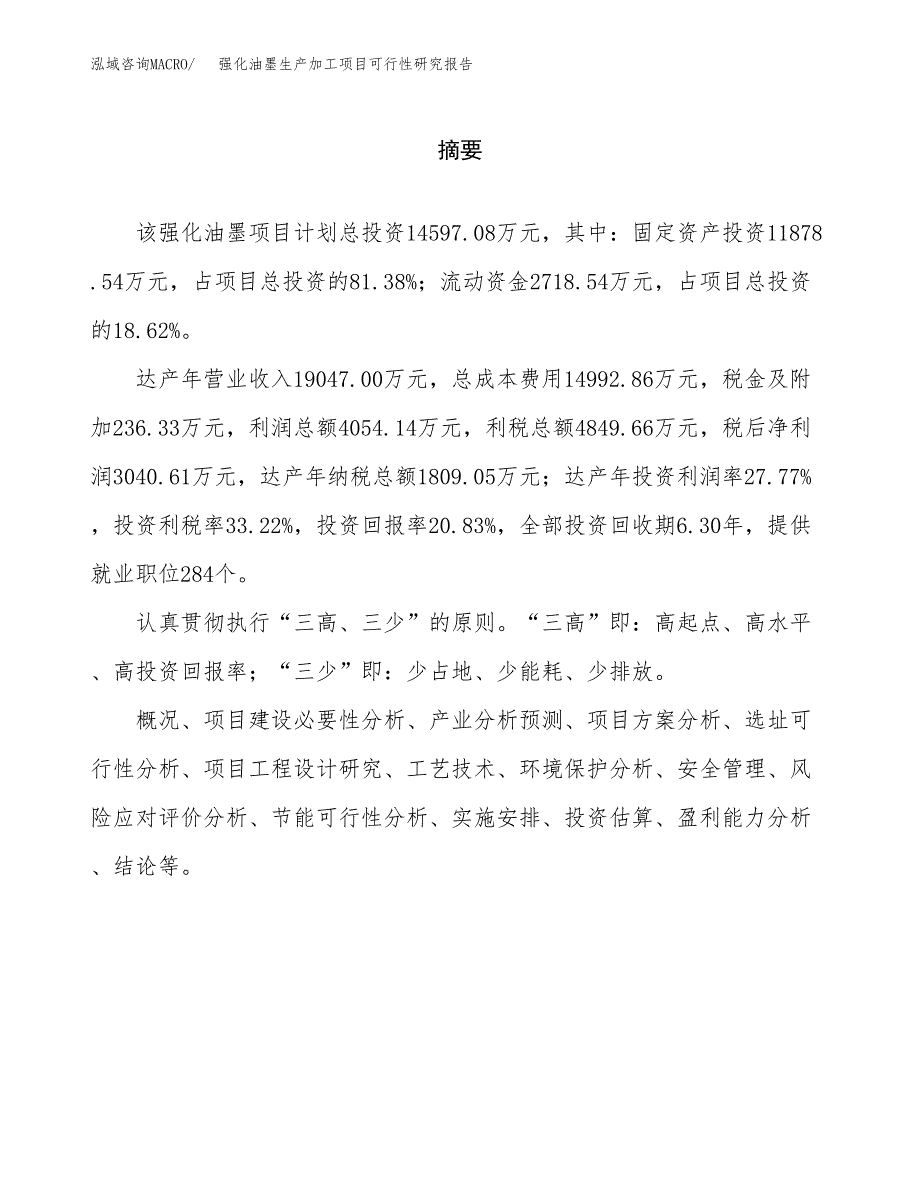 泓域咨询MACRO/　强化油墨生产加工项目可行性研究报告

摘要

该强化油墨项目计划总投资14597.08万元，其中：固定资产投资11878.54万元，占项目总投资的81.38%；流动资金2718.54万元，占项目总投资的18.62%。

达产年营业收入19047.00万元，总成本费用14992.86万元，税金及附加236.33万元，利润总额4054.14万元，利税总额4849.66万元，税后净利润3040.61万元，达产年纳税总额1809.05万元；达产年投资利润率27.77%，投资利税率33.22%，投资回报率20.83%，全部投资回收期6.30年，提供就业职位284个。

认真贯彻执行“三高、三少”的原则。“三高”即：高起点、高水平、高投资回报率；“三少”即：少占地、少能耗、少排放。

概况、项目建设必要性分析、产业分析预测、项目方案分析、选址可行性分析、项目工程设计研究、工艺技术、环境保护分析、安全管理、风险应对评价分析、节能可行性分析、实施安排、投资估算、盈利能力分析、结论等。